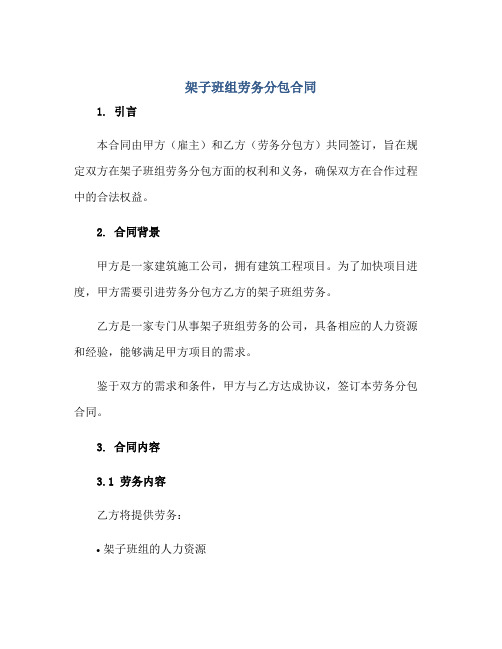 架子班组劳务分包合同

1. 引言

本合同由甲方（雇主）和乙方（劳务分包方）共同签订，旨在规定双方在架子班组劳务分包方面的权利和义务，确保双方在合作过程中的合法权益。

2. 合同背景

甲方是一家建筑施工公司，拥有建筑工程项目。为了加快项目进度，甲方需要引进劳务分包方乙方的架子班组劳务。

乙方是一家专门从事架子班组劳务的公司，具备相应的人力资源和经验，能够满足甲方项目的需求。

鉴于双方的需求和条件，甲方与乙方达成协议，签订本劳务分包合同。

3. 合同内容

3.1 劳务内容

乙方将提供劳务：

• 架子班组的人力资源